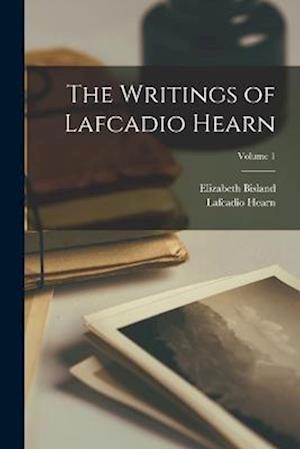 The Writings of Lafcadio Hearn

Volume 1

Elizabeth Bisland
Lafcadio Hearn